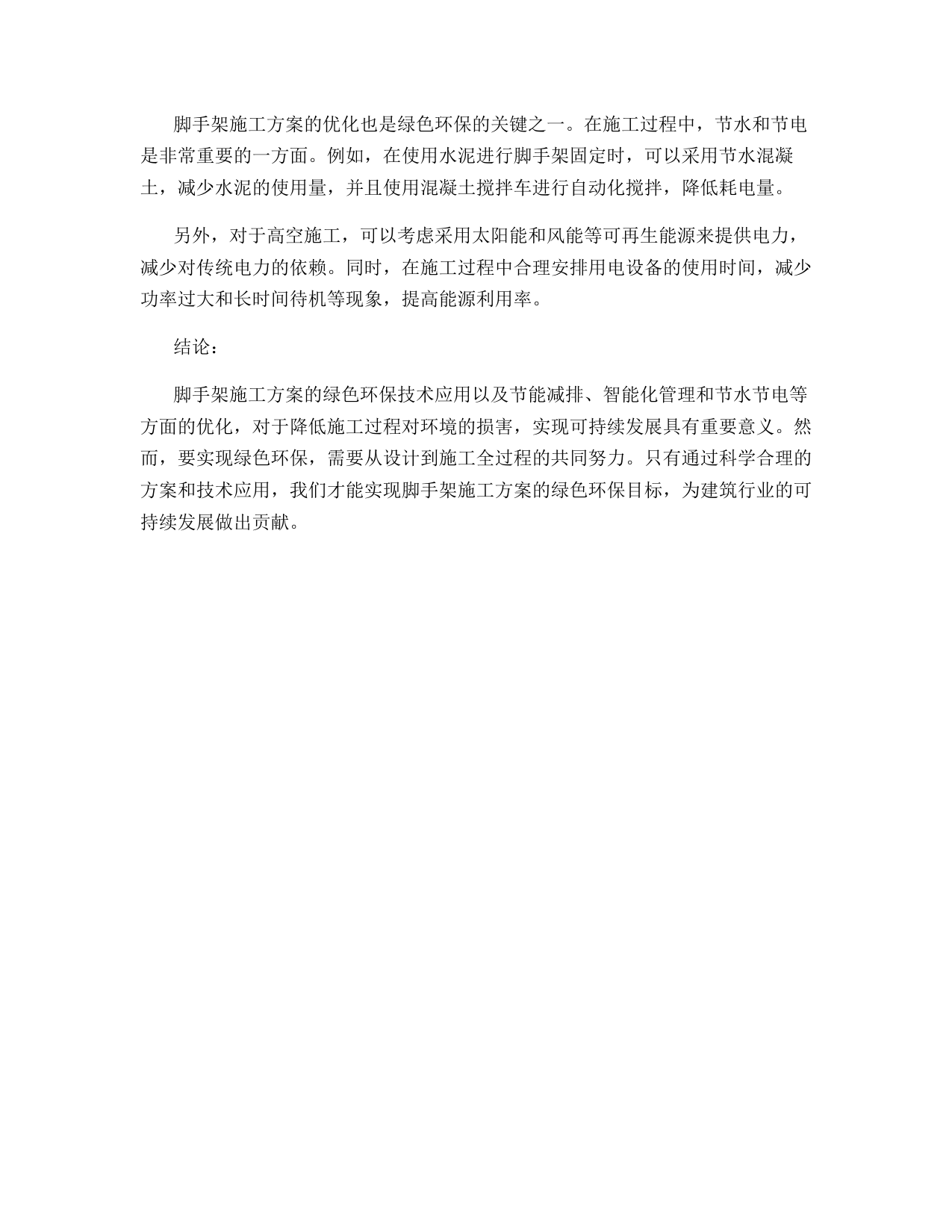 脚手架施工方案的优化也是绿色环保的关键之一。在施工过程中，节水和节电是非常重要的一方面。例如，在使用水泥进行脚手架固定时，可以采用节水混凝土，减少水泥的使用量，并且使用混凝土搅拌车进行自动化搅拌，降低耗电量。

另外，对于高空施工，可以考虑采用太阳能和风能等可再生能源来提供电力，减少对传统电力的依赖。同时，在施工过程中合理安排用电设备的使用时间，减少功率过大和长时间待机等现象，提高能源利用率。

结论：

脚手架施工方案的绿色环保技术应用以及节能减排、智能化管理和节水节电等方面的优化，对于降低施工过程对环境的损害，实现可持续发展具有重要意义。然而，要实现绿色环保，需要从设计到施工全过程的共同努力。只有通过科学合理的方案和技术应用，我们才能实现脚手架施工方案的绿色环保目标，为建筑行业的可持续发展做出贡献。